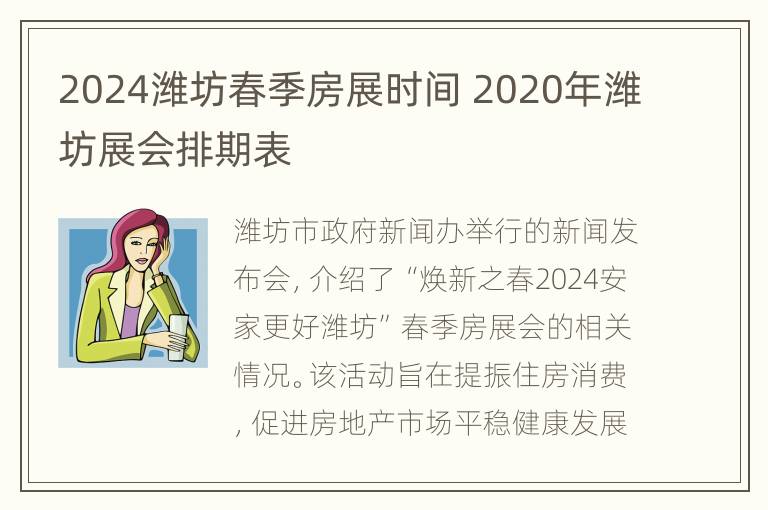 2024潍坊春季房展时间 2020年潍坊展会排期表

潍坊市政府新闻办举行的新闻发布会，介绍了“焕新之春2024安家更好潍坊”春季房展会的相关情况。该活动旨在提振住房消费，促进房地产市场平稳健康发展